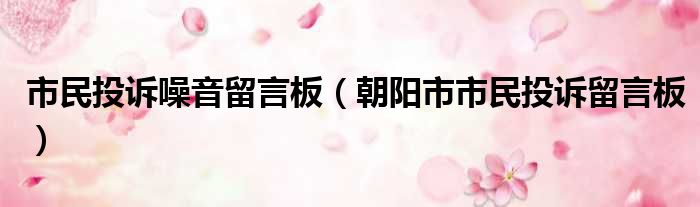 市民投诉噪音留言板（朝阳市市民投诉留言板）